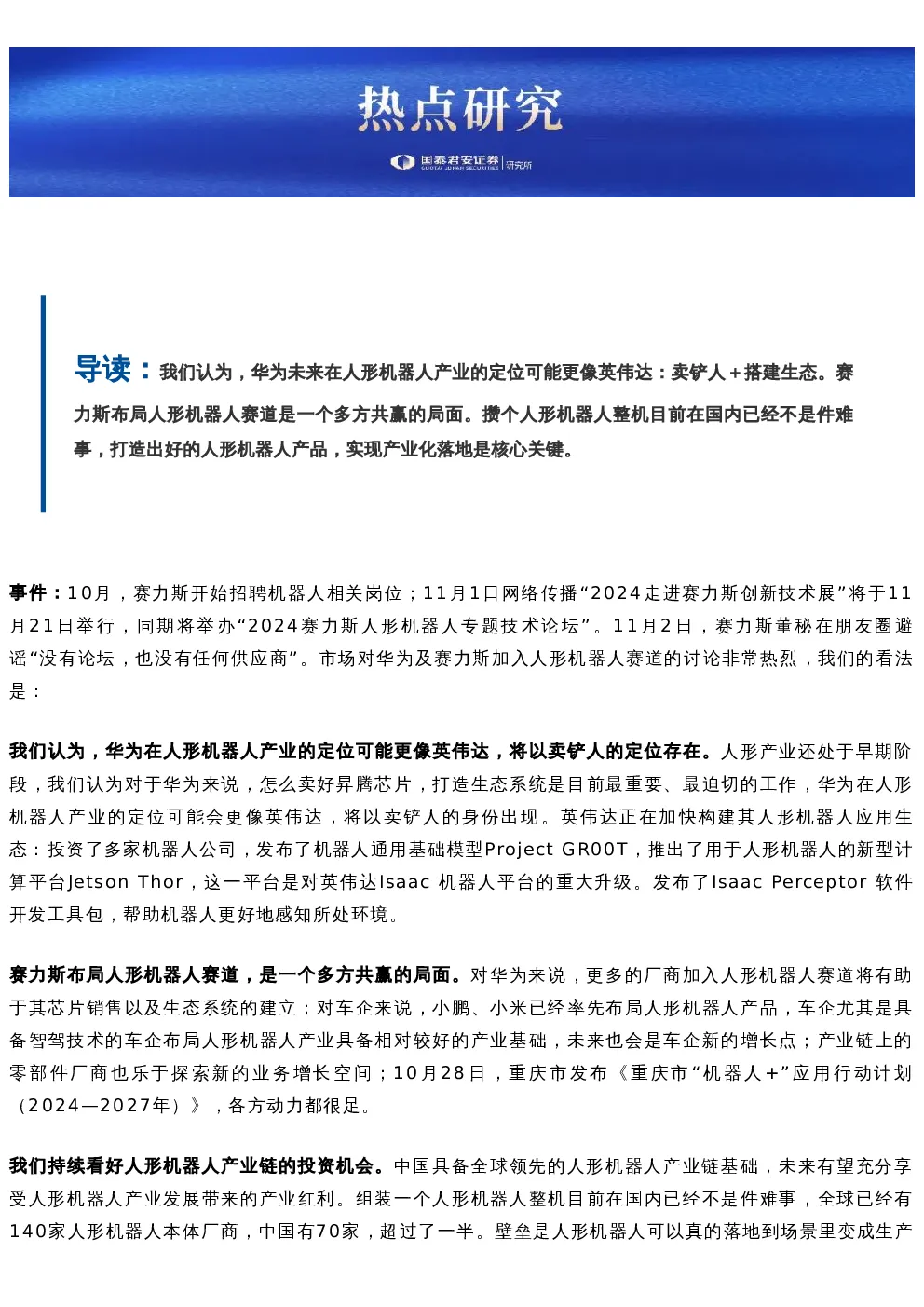 热点研究

国泰君安证券 GUOTAI JUNAN SECURITIES | 研究所

导读：我们认为，华为未来在人形机器人产业的定位可能更像英伟达：卖铲人+搭建生态。赛力斯布局人形机器人赛道是一个多方共赢的局面。攒个人形机器人整机目前在国内已经不是件难事，打造出好的人形机器人产品，实现产业化落地是核心关键。

事件：10月，赛力斯开始招聘机器人相关岗位；11月1日网络传播“2024走进赛力斯创新技术展”将于11月21日举行，同期将举办“2024赛力斯人形机器人专题技术论坛”。11月2日，赛力斯董秘在朋友圈避谣“没有论坛，也没有任何供应商”。市场对华为及赛力斯加入人形机器人赛道的讨论非常热烈，我们的看法是：

我们认为，华为在人形机器人产业的定位可能更像英伟达，将以卖铲人的定位存在。人形产业还处于早期阶段，我们认为对于华为来说，怎么卖好昇腾芯片，打造生态系统是目前最重要、最迫切的工作，华为在人形机器人产业的定位可能会更像英伟达，将以卖铲人的身份出现。英伟达正在加快构建其人形机器人应用生态：投资了多家机器人公司，发布了机器人通用基础模型Project GR00T，推出了用于人形机器人的新型计算平台Jetson Thor，这一平台是对英伟达Isaac 机器人平台的重大升级。发布了Isaac Perceptor 软件开发工具包，帮助机器人更好地感知所处环境。

赛力斯布局人形机器人赛道，是一个多方共赢的局面。对华为来说，更多的厂商加入人形机器人赛道将有助于其芯片销售以及生态系统的建立；对车企来说，小鹏、小米已经率先布局人形机器人产品，车企尤其是具备智驾技术的车企布局人形机器人产业具备相对较好的产业基础，未来也会是车企新的增长点；产业链上的零部件厂商也乐于探索新的业务增长空间；10月28日，重庆市发布《重庆市“机器人+”应用行动计划（2024—2027年）》，各方动力都很足。

我们持续看好人形机器人产业链的投资机会。中国具备全球领先的人形机器人产业链基础，未来有望充分享受人形机器人产业发展带来的产业红利。组装一个人形机器人整机目前在国内已经不是件难事，全球已经有140家人形机器人本体厂商，中国有70家，超过了一半。壁垒是人形机器人可以真的落地到场景里变成生产